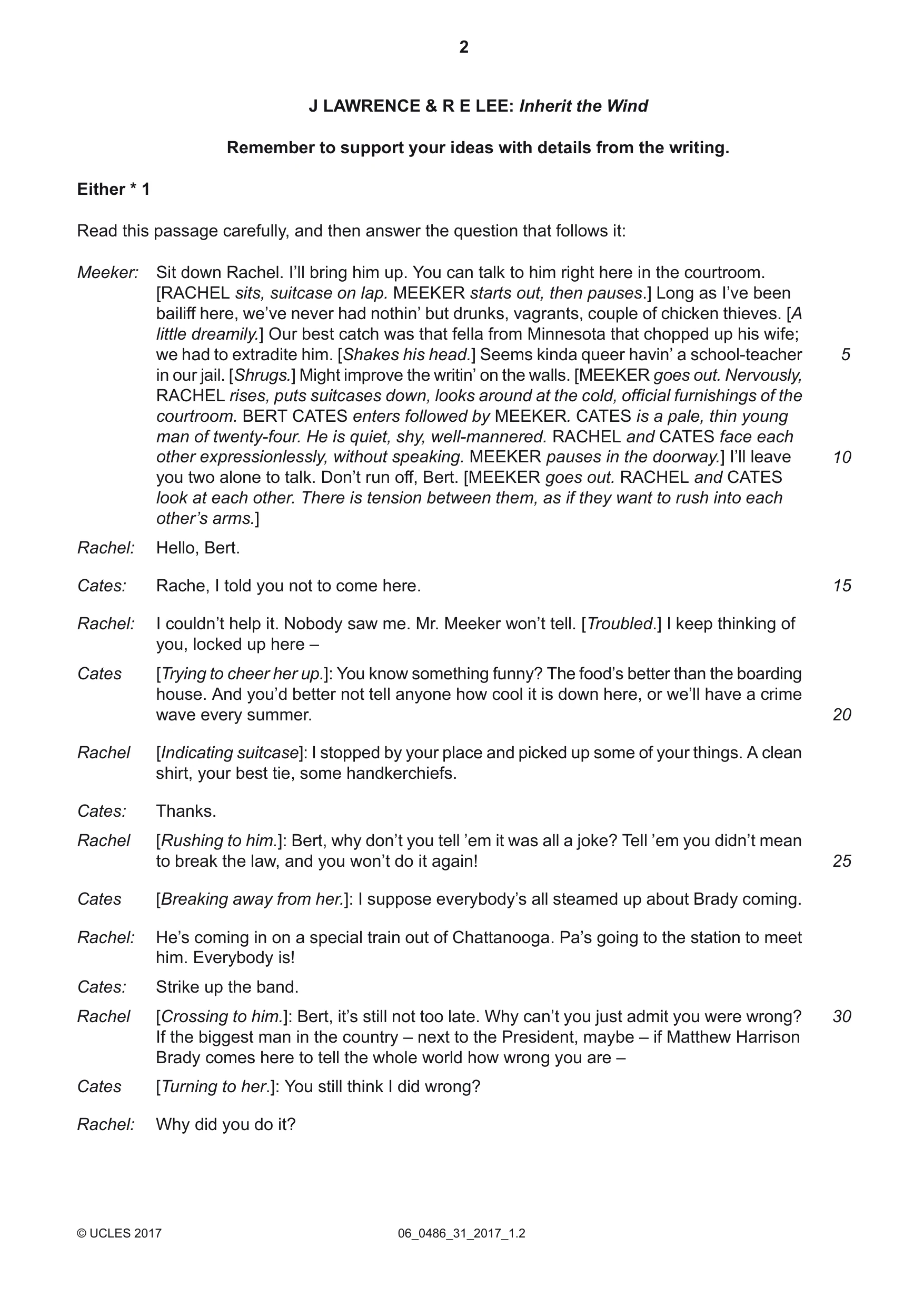 2

J LAWRENCE & R E LEE: Inherit the Wind

Remember to support your ideas with details from the writing.

Either * 1

Read this passage carefully, and then answer the question that follows it:

Meeker: Sit down Rachel. I'll bring him up. You can talk to him right here in the courtroom. [RACHEL sits, suitcase on lap. MEEKER starts out, then pauses.] Long as I've been bailiff here, we've never had nothin' but drunks, vagrants, couple of chicken thieves. [A little dreamily.] Our best catch was that fella from Minnesota that chopped up his wife; we had to extradite him. [Shakes his head.] Seems kinda queer havin' a school-teacher in our jail. [Shrugs.] Might improve the writin' on the walls. [MEEKER goes out. Nervously, RACHEL rises, puts suitcases down, looks around at the cold, official furnishings of the courtroom. BERT CATES enters followed by MEEKER. CATES is a pale, thin young man of twenty-four. He is quiet, shy, well-mannered. RACHEL and CATES face each other expressionlessly, without speaking. MEEKER pauses in the doorway.] I'll leave you two alone to talk. Don't run off, Bert. [MEEKER goes out. RACHEL and CATES look at each other. There is tension between them, as if they want to rush into each other's arms.] 5 10

Rachel: Hello, Bert.

Cates: Rache, I told you not to come here. 15

Rachel: I couldn't help it. Nobody saw me. Mr. Meeker won't tell. [Troubled.] I keep thinking of you, locked up here –

Cates [Trying to cheer her up.]: You know something funny? The food's better than the boarding house. And you'd better not tell anyone how cool it is down here, or we'll have a crime wave every summer. 20

Rachel [Indicating suitcase]: I stopped by your place and picked up some of your things. A clean shirt, your best tie, some handkerchiefs.

Cates: Thanks.

Rachel [Rushing to him.]: Bert, why don't you tell 'em it was all a joke? Tell 'em you didn't mean to break the law, and you won't do it again! 25

Cates [Breaking away from her.]: I suppose everybody's all steamed up about Brady coming.

Rachel: He's coming in on a special train out of Chattanooga. Pa's going to the station to meet him. Everybody is!

Cates: Strike up the band.

Rachel [Crossing to him.]: Bert, it's still not too late. Why can't you just admit you were wrong? If the biggest man in the country – next to the President, maybe – if Matthew Harrison Brady comes here to tell the whole world how wrong you are – 30

Cates [Turning to her.]: You still think I did wrong?

Rachel: Why did you do it?

© UCLES 2017 06_0486_31_2017_1.2